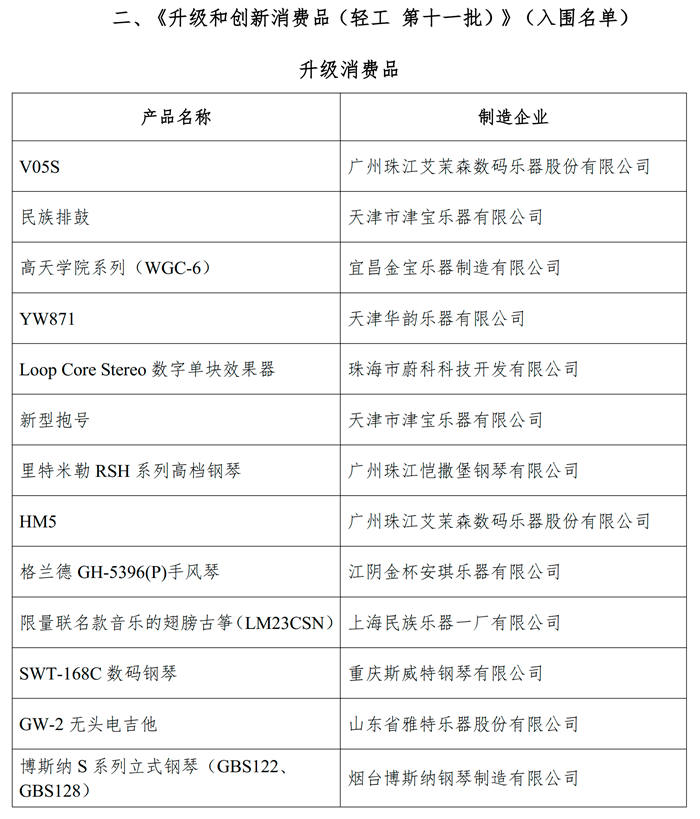 二、《升级和创新消费品（轻工 第十一批）》（入围名单）

升级消费品

| 产品名称 | 制造企业 |
|---|---|
| V05S | 广州珠江艾茉森数码乐器股份有限公司 |
| 民族排鼓 | 天津市津宝乐器有限公司 |
| 高天学院系列（WGC-6） | 宜昌金宝乐器制造有限公司 |
| YW871 | 天津华韵乐器有限公司 |
| Loop Core Stereo 数字单块效果器 | 珠海市蔚科科技开发有限公司 |
| 新型抱号 | 天津市津宝乐器有限公司 |
| 里特米勒 RSH 系列高档钢琴 | 广州珠江恺撒堡钢琴有限公司 |
| HM5 | 广州珠江艾茉森数码乐器股份有限公司 |
| 格兰德 GH-5396(P)手风琴 | 江阴金杯安琪乐器有限公司 |
| 限量联名款音乐的翅膀古筝（LM23CSN） | 上海民族乐器一厂有限公司 |
| SWT-168C 数码钢琴 | 重庆斯威特钢琴有限公司 |
| GW-2 无头电吉他 | 山东省雅特乐器股份有限公司 |
| 博斯纳 S 系列立式钢琴（GBS122、GBS128） | 烟台博斯纳钢琴制造有限公司 |